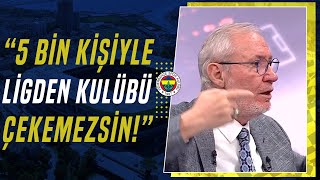 “5 BİN KİŞİYLE LİGDEN KULÜBÜ ÇEKEMEZSİN!”